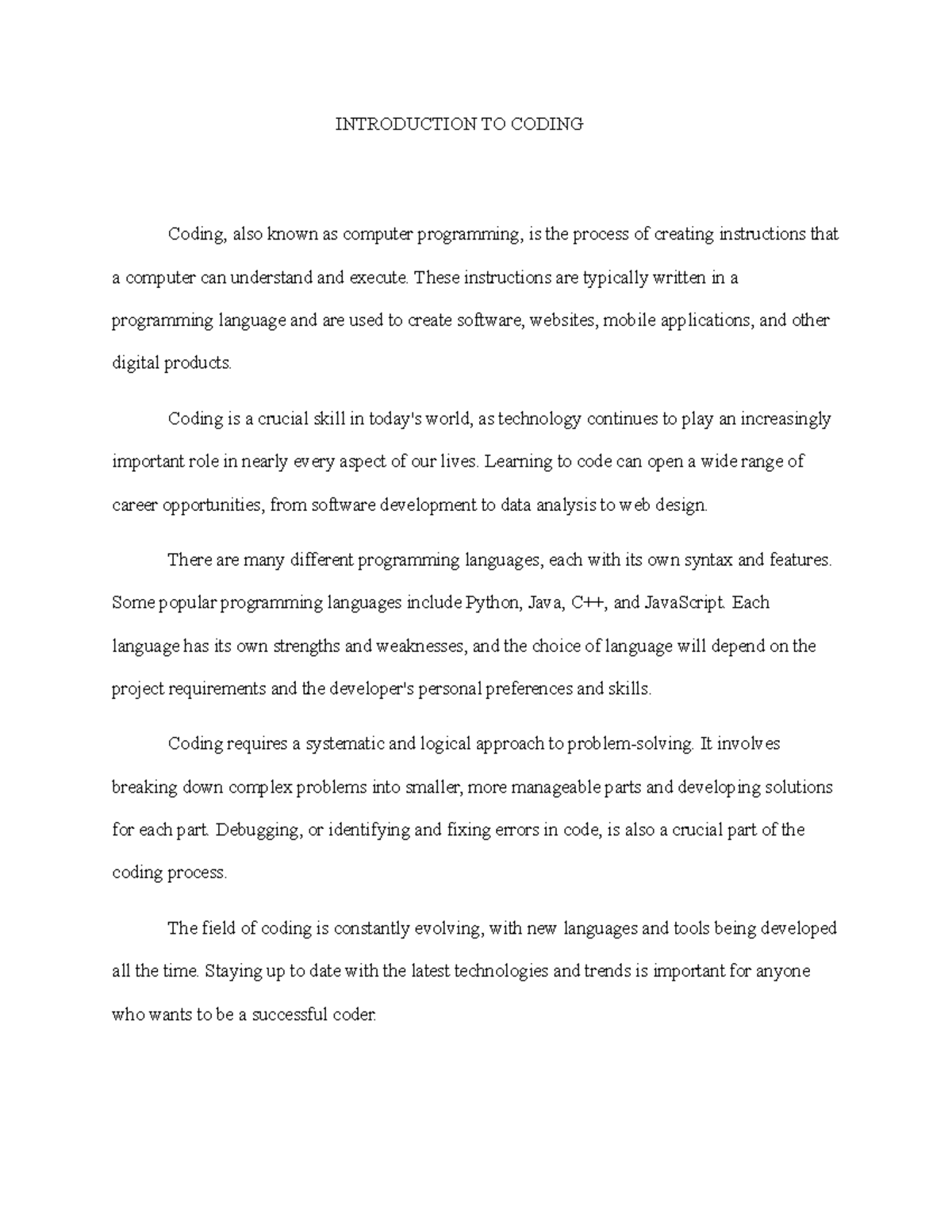 INTRODUCTION TO CODING

Coding, also known as computer programming, is the process of creating instructions that a computer can understand and execute. These instructions are typically written in a programming language and are used to create software, websites, mobile applications, and other digital products.

Coding is a crucial skill in today's world, as technology continues to play an increasingly important role in nearly every aspect of our lives. Learning to code can open a wide range of career opportunities, from software development to data analysis to web design.

There are many different programming languages, each with its own syntax and features. Some popular programming languages include Python, Java, C++, and JavaScript. Each language has its own strengths and weaknesses, and the choice of language will depend on the project requirements and the developer's personal preferences and skills.

Coding requires a systematic and logical approach to problem-solving. It involves breaking down complex problems into smaller, more manageable parts and developing solutions for each part. Debugging, or identifying and fixing errors in code, is also a crucial part of the coding process.

The field of coding is constantly evolving, with new languages and tools being developed all the time. Staying up to date with the latest technologies and trends is important for anyone who wants to be a successful coder.